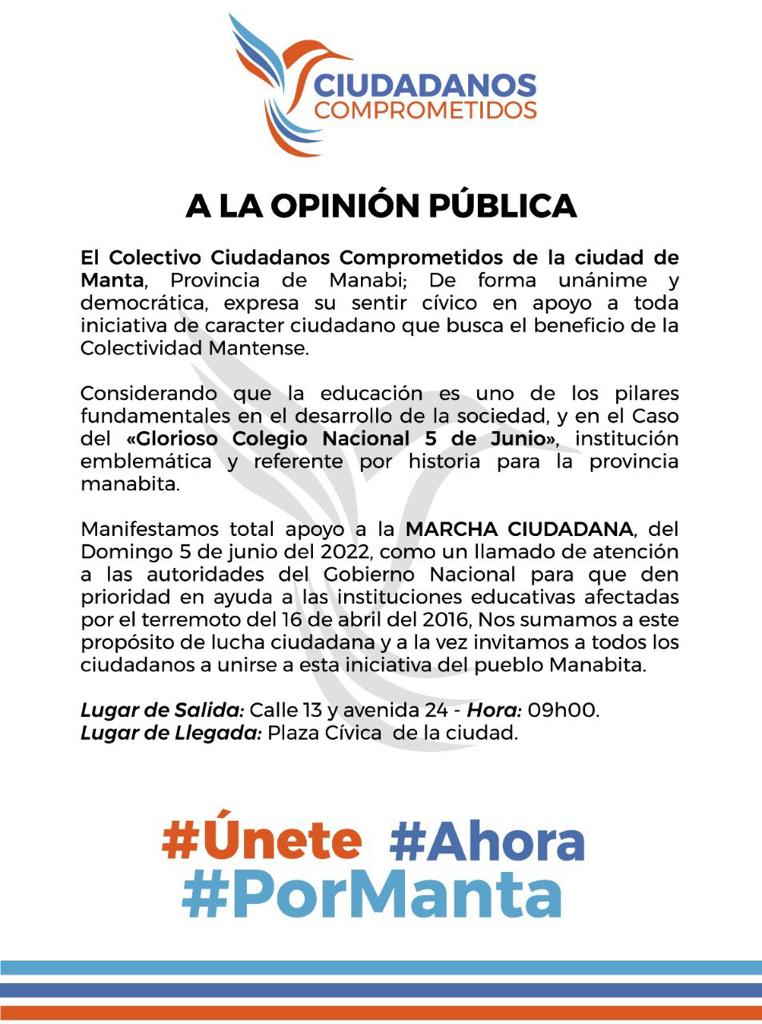 CIUDADANOS
COMPROMETIDOS

A LA OPINIÓN PÚBLICA

El Colectivo Ciudadanos Comprometidos de la ciudad de Manta, Provincia de Manabi; De forma unánime y democrática, expresa su sentir cívico en apoyo a toda iniciativa de caracter ciudadano que busca el beneficio de la Colectividad Mantense.

Considerando que la educación es uno de los pilares fundamentales en el desarrollo de la sociedad, y en el Caso del «Glorioso Colegio Nacional 5 de Junio», institución emblemática y referente por historia para la provincia manabita.

Manifestamos total apoyo a la MARCHA CIUDADANA, del Domingo 5 de junio del 2022, como un llamado de atención a las autoridades del Gobierno Nacional para que den prioridad en ayuda a las instituciones educativas afectadas por el terremoto del 16 de abril del 2016, Nos sumamos a este propósito de lucha ciudadana y a la vez invitamos a todos los ciudadanos a unirse a esta iniciativa del pueblo Manabita.

Lugar de Salida: Calle 13 y avenida 24 - Hora: 09h00.
Lugar de Llegada: Plaza Cívica de la ciudad.

#Únete #Ahora
#PorManta